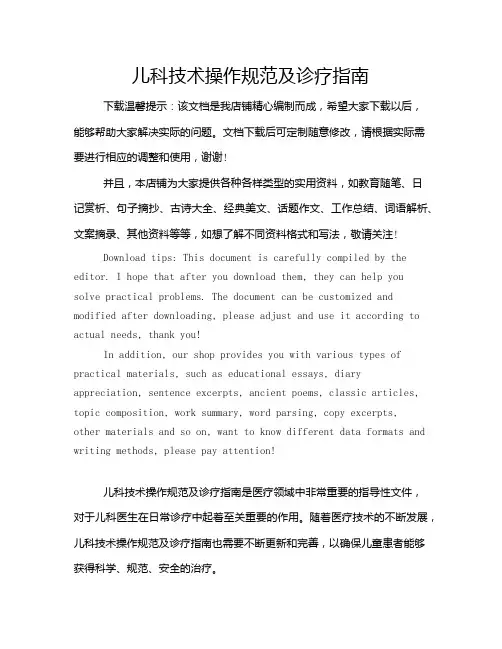 儿科技术操作规范及诊疗指南

下载温馨提示：该文档是我店铺精心编制而成，希望大家下载以后，能够帮助大家解决实际的问题。文档下载后可定制随意修改，请根据实际需要进行相应的调整和使用，谢谢！

并且，本店铺为大家提供各种各样类型的实用资料，如教育随笔、日记赏析、句子摘抄、古诗大全、经典美文、话题作文、工作总结、词语解析、文案摘录、其他资料等等，如想了解不同资料格式和写法，敬请关注！

Download tips: This document is carefully compiled by the editor. I hope that after you download them, they can help you solve practical problems. The document can be customized and modified after downloading, please adjust and use it according to actual needs, thank you!

In addition, our shop provides you with various types of practical materials, such as educational essays, diary appreciation, sentence excerpts, ancient poems, classic articles, topic composition, work summary, word parsing, copy excerpts, other materials and so on, want to know different data formats and writing methods, please pay attention!

儿科技术操作规范及诊疗指南是医疗领域中非常重要的指导性文件，对于儿科医生在日常诊疗中起着至关重要的作用。随着医疗技术的不断发展，儿科技术操作规范及诊疗指南也需要不断更新和完善，以确保儿童患者能够获得科学、规范、安全的治疗。